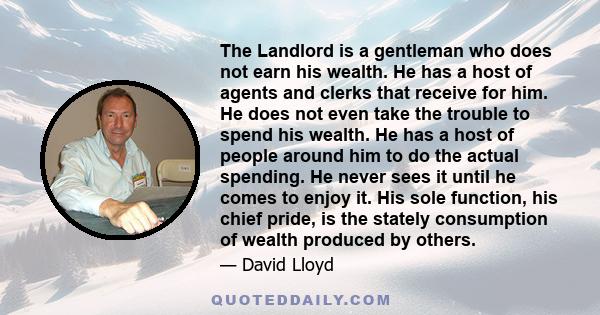 The Landlord is a gentleman who does not earn his wealth. He has a host of agents and clerks that receive for him. He does not even take the trouble to spend his wealth. He has a host of people around him to do the actual spending. He never sees it until he comes to enjoy it. His sole function, his chief pride, is the stately consumption of wealth produced by others.

— David Lloyd

QUOTEDDAILY.COM